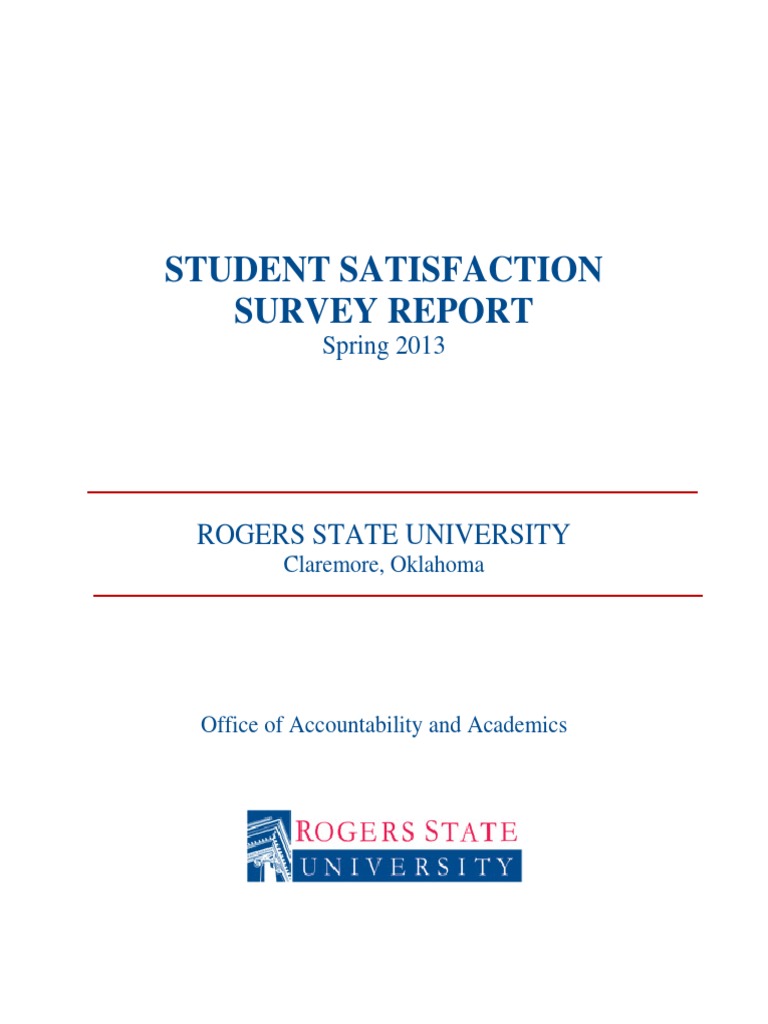 STUDENT SATISFACTION SURVEY REPORT
Spring 2013

ROGERS STATE UNIVERSITY
Claremore, Oklahoma

Office of Accountability and Academics

ROGERS STATE
UNIVERSITY